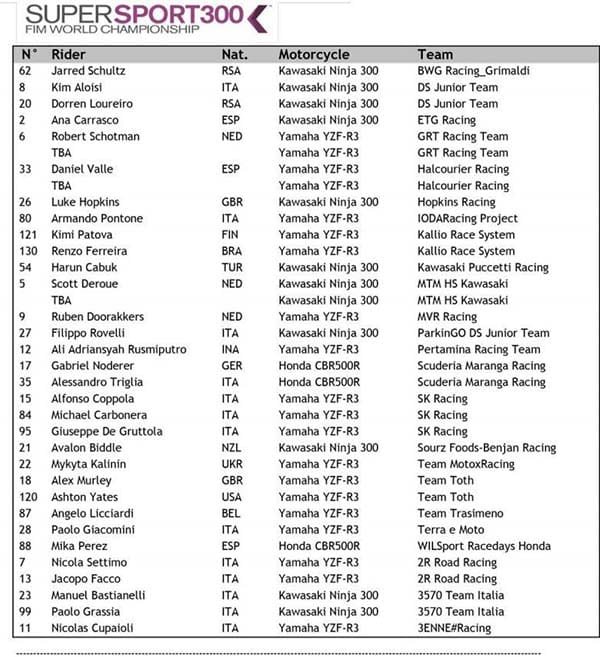 SUPERSPORT300
FIM WORLD CHAMPIONSHIP

| N° | Rider | Nat. | Motorcycle | Team |
|---|---|---|---|---|
| 62 | Jarred Schultz | RSA | Kawasaki Ninja 300 | BWG Racing_Grimaldi |
| 8 | Kim Aloisi | ITA | Kawasaki Ninja 300 | DS Junior Team |
| 20 | Dorren Loureiro | RSA | Kawasaki Ninja 300 | DS Junior Team |
| 2 | Ana Carrasco | ESP | Kawasaki Ninja 300 | ETG Racing |
| 6 | Robert Schotman | NED | Yamaha YZF-R3 | GRT Racing Team |
| | TBA | | Yamaha YZF-R3 | GRT Racing Team |
| 33 | Daniel Valle | ESP | Yamaha YZF-R3 | Halcourier Racing |
| | TBA | | Yamaha YZF-R3 | Halcourier Racing |
| 26 | Luke Hopkins | GBR | Kawasaki Ninja 300 | Hopkins Racing |
| 80 | Armando Pontone | ITA | Yamaha YZF-R3 | IODARacing Project |
| 121 | Kimi Patova | FIN | Yamaha YZF-R3 | Kallio Race System |
| 130 | Renzo Ferreira | BRA | Yamaha YZF-R3 | Kallio Race System |
| 54 | Harun Cabuk | TUR | Kawasaki Ninja 300 | Kawasaki Puccetti Racing |
| 5 | Scott Deroue | NED | Kawasaki Ninja 300 | MTM HS Kawasaki |
| | TBA | | Kawasaki Ninja 300 | MTM HS Kawasaki |
| 9 | Ruben Doorakkers | NED | Yamaha YZF-R3 | MVR Racing |
| 27 | Filippo Rovelli | ITA | Kawasaki Ninja 300 | ParkinGO DS Junior Team |
| 12 | Ali Adriansyah Rusmiputro | INA | Yamaha YZF-R3 | Pertamina Racing Team |
| 17 | Gabriel Noderer | GER | Honda CBR500R | Scuderia Maranga Racing |
| 35 | Alessandro Triglia | ITA | Honda CBR500R | Scuderia Maranga Racing |
| 15 | Alfonso Coppola | ITA | Yamaha YZF-R3 | SK Racing |
| 84 | Michael Carbonera | ITA | Yamaha YZF-R3 | SK Racing |
| 95 | Giuseppe De Gruttola | ITA | Yamaha YZF-R3 | SK Racing |
| 21 | Avalon Biddle | NZL | Kawasaki Ninja 300 | Sourz Foods-Benjan Racing |
| 22 | Mykyta Kalinin | UKR | Yamaha YZF-R3 | Team MotoxRacing |
| 18 | Alex Murley | GBR | Yamaha YZF-R3 | Team Toth |
| 120 | Ashton Yates | USA | Yamaha YZF-R3 | Team Toth |
| 87 | Angelo Licciardi | BEL | Yamaha YZF-R3 | Team Trasimeno |
| 28 | Paolo Giacomini | ITA | Yamaha YZF-R3 | Terra e Moto |
| 88 | Mika Perez | ESP | Honda CBR500R | WILSport Racedays Honda |
| 7 | Nicola Settimo | ITA | Yamaha YZF-R3 | 2R Road Racing |
| 13 | Jacopo Facco | ITA | Yamaha YZF-R3 | 2R Road Racing |
| 23 | Manuel Bastianelli | ITA | Kawasaki Ninja 300 | 3570 Team Italia |
| 99 | Paolo Grassia | ITA | Kawasaki Ninja 300 | 3570 Team Italia |
| 11 | Nicolas Cupaioli | ITA | Yamaha YZF-R3 | 3ENNE#Racing |